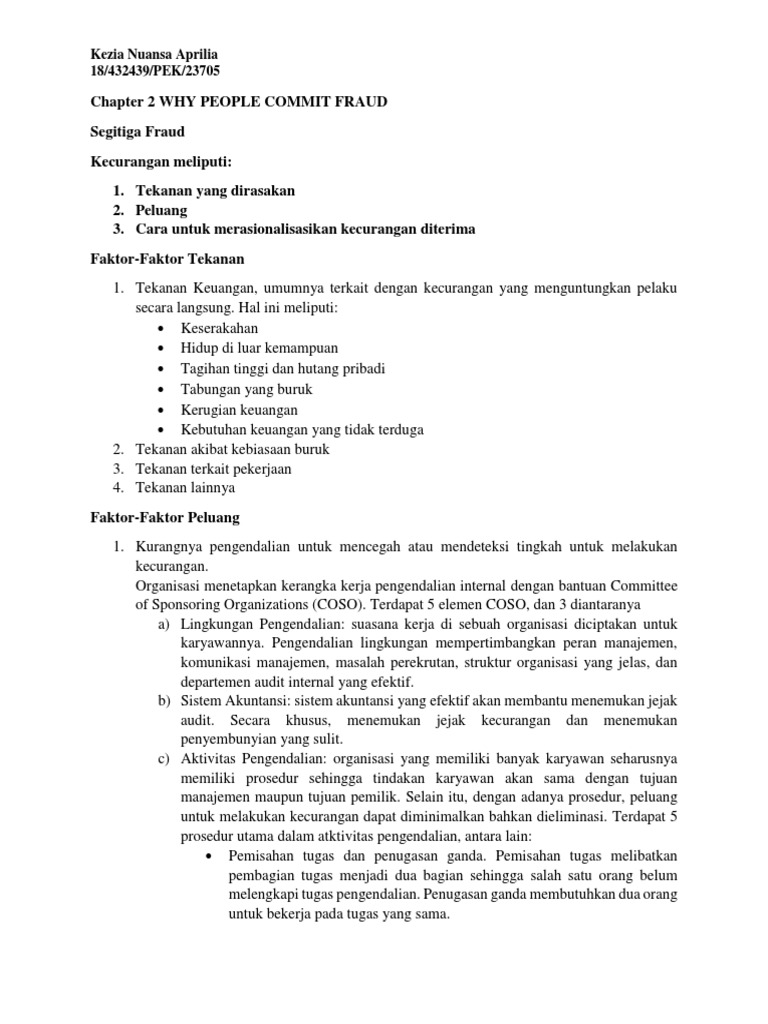 Kezia Nuansa Aprilia
18/432439/PEK/23705

Chapter 2 WHY PEOPLE COMMIT FRAUD

Segitiga Fraud

Kecurangan meliputi:

1. Tekanan yang dirasakan
2. Peluang
3. Cara untuk merasionalisasikan kecurangan diterima

Faktor-Faktor Tekanan

1. Tekanan Keuangan, umumnya terkait dengan kecurangan yang menguntungkan pelaku secara langsung. Hal ini meliputi:
 • Keserakahan
 • Hidup di luar kemampuan
 • Tagihan tinggi dan hutang pribadi
 • Tabungan yang buruk
 • Kerugian keuangan
 • Kebutuhan keuangan yang tidak terduga
2. Tekanan akibat kebiasaan buruk
3. Tekanan terkait pekerjaan
4. Tekanan lainnya

Faktor-Faktor Peluang

1. Kurangnya pengendalian untuk mencegah atau mendeteksi tingkah untuk melakukan kecurangan.
Organisasi menetapkan kerangka kerja pengendalian internal dengan bantuan Committee of Sponsoring Organizations (COSO). Terdapat 5 elemen COSO, dan 3 diantaranya
 a) Lingkungan Pengendalian: suasana kerja di sebuah organisasi diciptakan untuk karyawannya. Pengendalian lingkungan mempertimbangkan peran manajemen, komunikasi manajemen, masalah perekrutan, struktur organisasi yang jelas, dan departemen audit internal yang efektif.
 b) Sistem Akuntansi: sistem akuntansi yang efektif akan membantu menemukan jejak audit. Secara khusus, menemukan jejak kecurangan dan menemukan penyembunyian yang sulit.
 c) Aktivitas Pengendalian: organisasi yang memiliki banyak karyawan seharusnya memiliki prosedur sehingga tindakan karyawan akan sama dengan tujuan manajemen maupun tujuan pemilik. Selain itu, dengan adanya prosedur, peluang untuk melakukan kecurangan dapat diminimalkan bahkan dieliminasi. Terdapat 5 prosedur utama dalam atktivitas pengendalian, antara lain:
 • Pemisahan tugas dan penugasan ganda. Pemisahan tugas melibatkan pembagian tugas menjadi dua bagian sehingga salah satu orang belum melengkapi tugas pengendalian. Penugasan ganda membutuhkan dua orang untuk bekerja pada tugas yang sama.